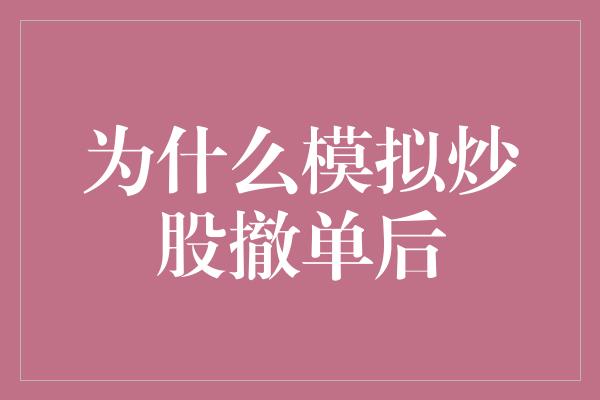 为什么模拟炒股撤单后